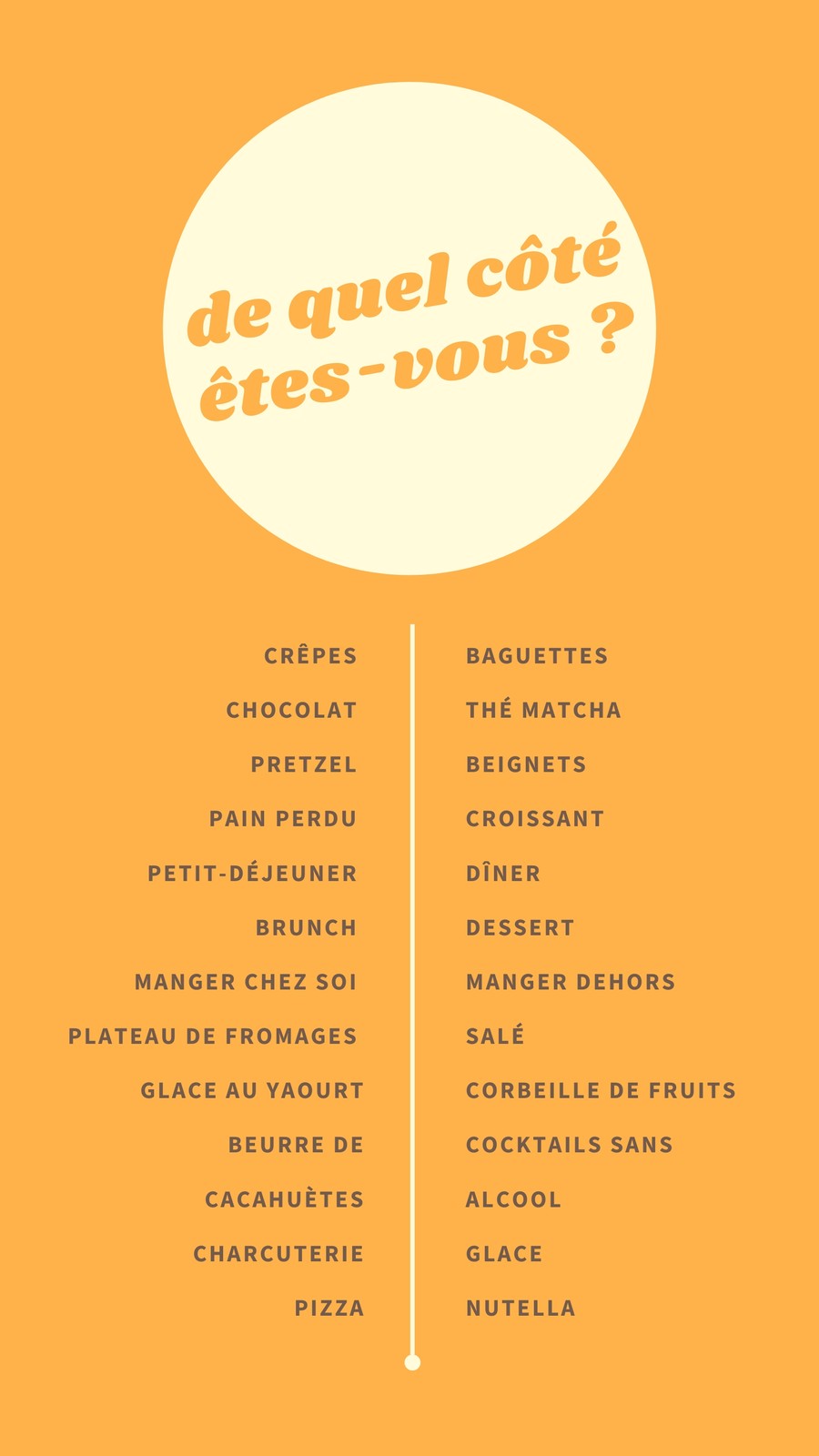 de quel côté
êtes-vous ?

CRÊPES
CHOCOLAT
PRETZEL
PAIN PERDU
PETIT-DÉJEUNER
BRUNCH
MANGER CHEZ SOI
PLATEAU DE FROMAGES
GLACE AU YAOURT
BEURRE DE
CACAHUÈTES
CHARCUTERIE
PIZZA

BAGUETTES
THÉ MATCHA
BEIGNETS
CROISSANT
DÎNER
DESSERT
MANGER DEHORS
SALÉ
CORBEILLE DE FRUITS
COCKTAILS SANS
ALCOOL
GLACE
NUTELLA